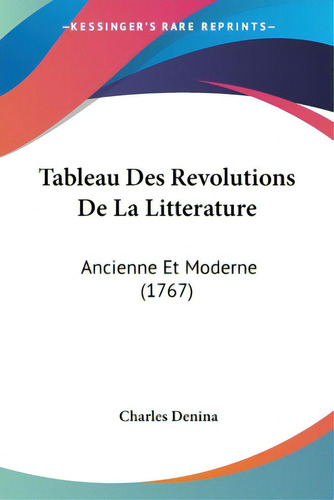 —KESSINGER'S RARE REPRINTS—

Tableau Des Revolutions De La Litterature

Ancienne Et Moderne (1767)

Charles Denina